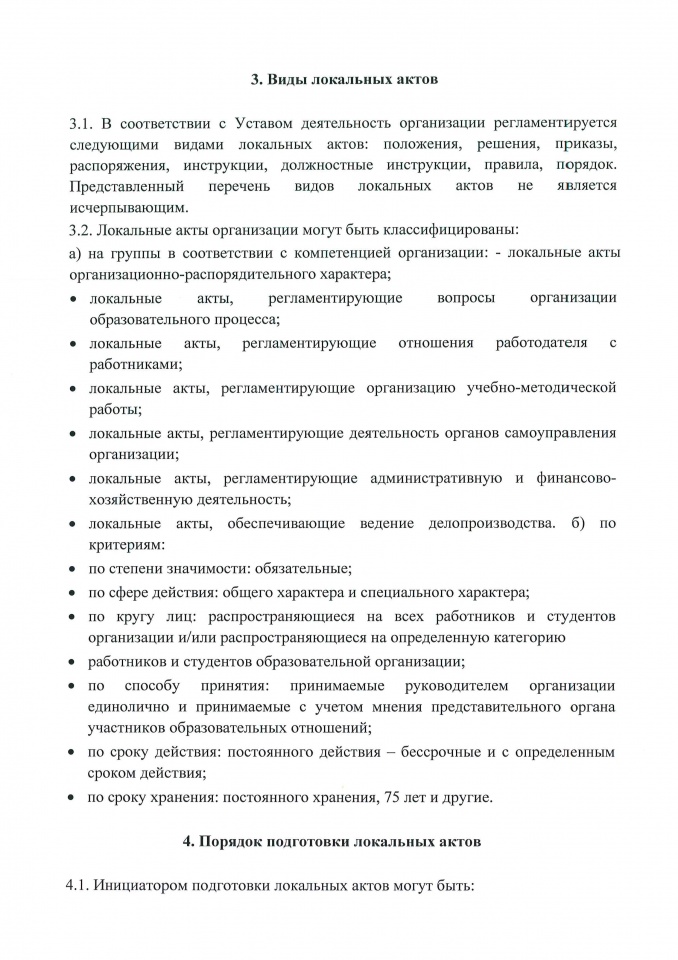 3. Виды локальных актов

3.1. В соответствии с Уставом деятельность организации регламентируется следующими видами локальных актов: положения, решения, приказы, распоряжения, инструкции, должностные инструкции, правила, порядок. Представленный перечень видов локальных актов не является исчерпывающим.
3.2. Локальные акты организации могут быть классифицированы:
а) на группы в соответствии с компетенцией организации: - локальные акты организационно-распорядительного характера;
• локальные акты, регламентирующие вопросы организации образовательного процесса;
• локальные акты, регламентирующие отношения работодателя с работниками;
• локальные акты, регламентирующие организацию учебно-методической работы;
• локальные акты, регламентирующие деятельность органов самоуправления организации;
• локальные акты, регламентирующие административную и финансово-хозяйственную деятельность;
• локальные акты, обеспечивающие ведение делопроизводства. б) по критериям:
• по степени значимости: обязательные;
• по сфере действия: общего характера и специального характера;
• по кругу лиц: распространяющиеся на всех работников и студентов организации и/или распространяющиеся на определенную категорию
• работников и студентов образовательной организации;
• по способу принятия: принимаемые руководителем организации единолично и принимаемые с учетом мнения представительного органа участников образовательных отношений;
• по сроку действия: постоянного действия – бессрочные и с определенным сроком действия;
• по сроку хранения: постоянного хранения, 75 лет и другие.

4. Порядок подготовки локальных актов

4.1. Инициатором подготовки локальных актов могут быть: